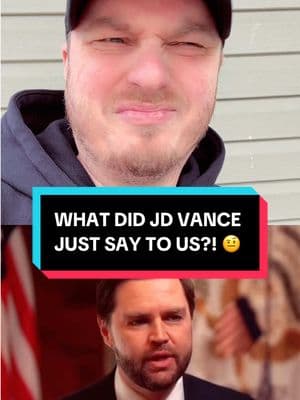 WHAT DID JD VANCE JUST SAY TO US?! 🤨